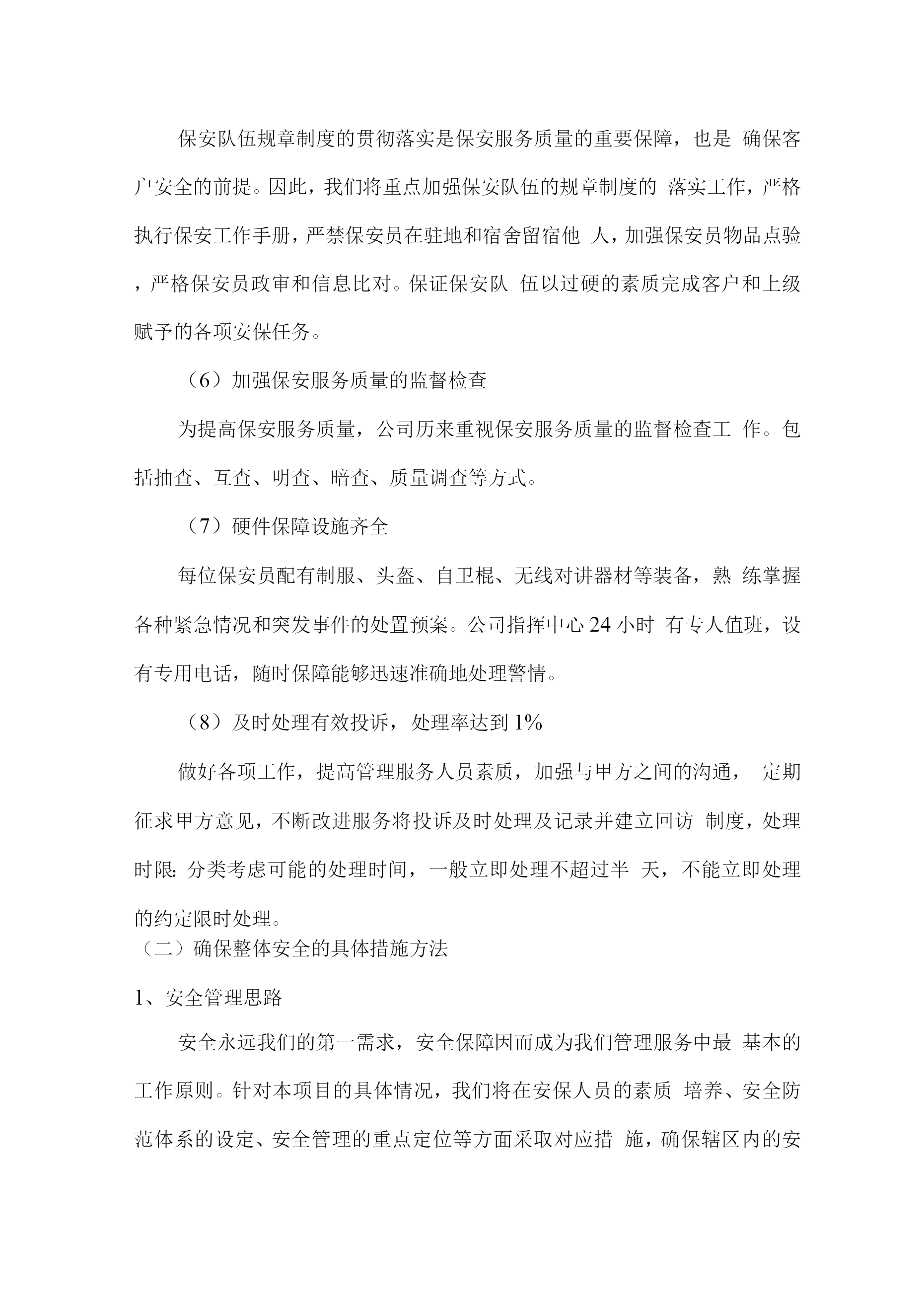 保安队伍规章制度的贯彻落实是保安服务质量的重要保障，也是确保客户安全的前提。因此，我们将重点加强保安队伍的规章制度的落实工作，严格执行保安工作手册，严禁保安员在驻地和宿舍留宿他人，加强保安员物品点验，严格保安员政审和信息比对。保证保安队伍以过硬的素质完成客户和上级赋予的各项安保任务。

（6）加强保安服务质量的监督检查

为提高保安服务质量，公司历来重视保安服务质量的监督检查工作。包括抽查、互查、明查、暗查、质量调查等方式。

（7）硬件保障设施齐全

每位保安员配有制服、头盔、自卫棍、无线对讲器材等装备，熟练掌握各种紧急情况和突发事件的处置预案。公司指挥中心24小时有专人值班，设有专用电话，随时保障能够迅速准确地处理警情。

（8）及时处理有效投诉，处理率达到1%

做好各项工作，提高管理服务人员素质，加强与甲方之间的沟通，定期征求甲方意见，不断改进服务将投诉及时处理及记录并建立回访制度，处理时限:分类考虑可能的处理时间，一般立即处理不超过半天，不能立即处理的约定限时处理。

（二）确保整体安全的具体措施方法

1、安全管理思路

安全永远我们的第一需求，安全保障因而成为我们管理服务中最基本的工作原则。针对本项目的具体情况，我们将在安保人员的素质培养、安全防范体系的设定、安全管理的重点定位等方面采取对应措施，确保辖区内的安